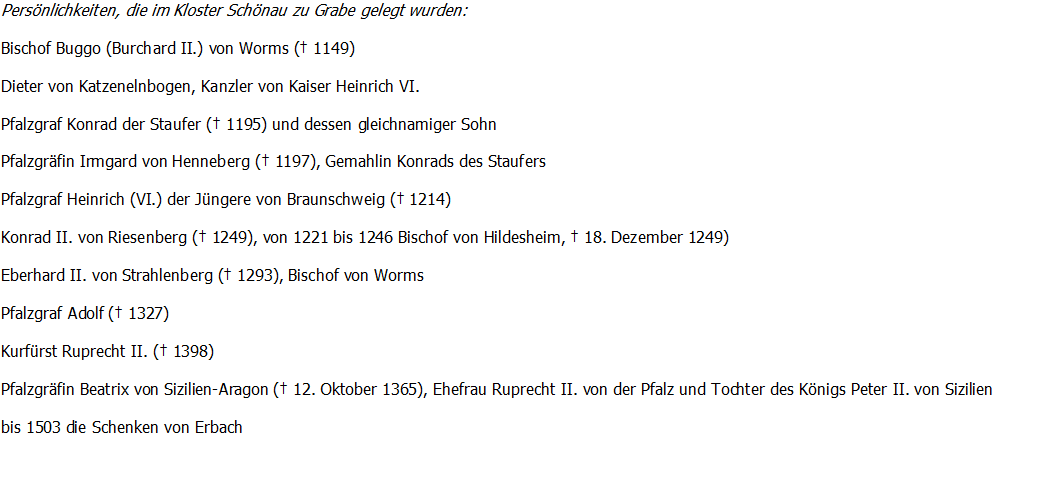 Persönlichkeiten, die im Kloster Schönau zu Grabe gelegt wurden:

Bischof Buggo (Burchard II.) von Worms († 1149)

Dieter von Katzenelnbogen, Kanzler von Kaiser Heinrich VI.

Pfalzgraf Konrad der Staufer († 1195) und dessen gleichnamiger Sohn

Pfalzgräfin Irmgard von Henneberg († 1197), Gemahlin Konrads des Staufers

Pfalzgraf Heinrich (VI.) der Jüngere von Braunschweig († 1214)

Konrad II. von Riesenberg († 1249), von 1221 bis 1246 Bischof von Hildesheim, † 18. Dezember 1249)

Eberhard II. von Strahlenberg († 1293), Bischof von Worms

Pfalzgraf Adolf († 1327)

Kurfürst Ruprecht II. († 1398)

Pfalzgräfin Beatrix von Sizilien-Aragon († 12. Oktober 1365), Ehefrau Ruprecht II. von der Pfalz und Tochter des Königs Peter II. von Sizilien

bis 1503 die Schenken von Erbach